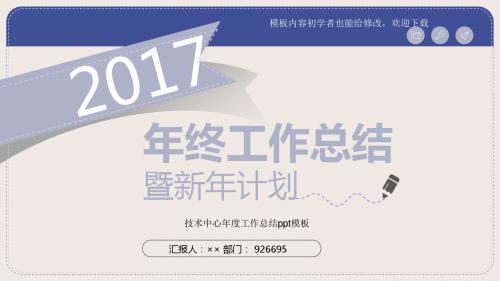 模板内容初学者也能给修改，欢迎下载

2017

年终工作总结

暨新年计划

技术中心年度工作总结ppt模板

汇报人：×× 部门： 926695